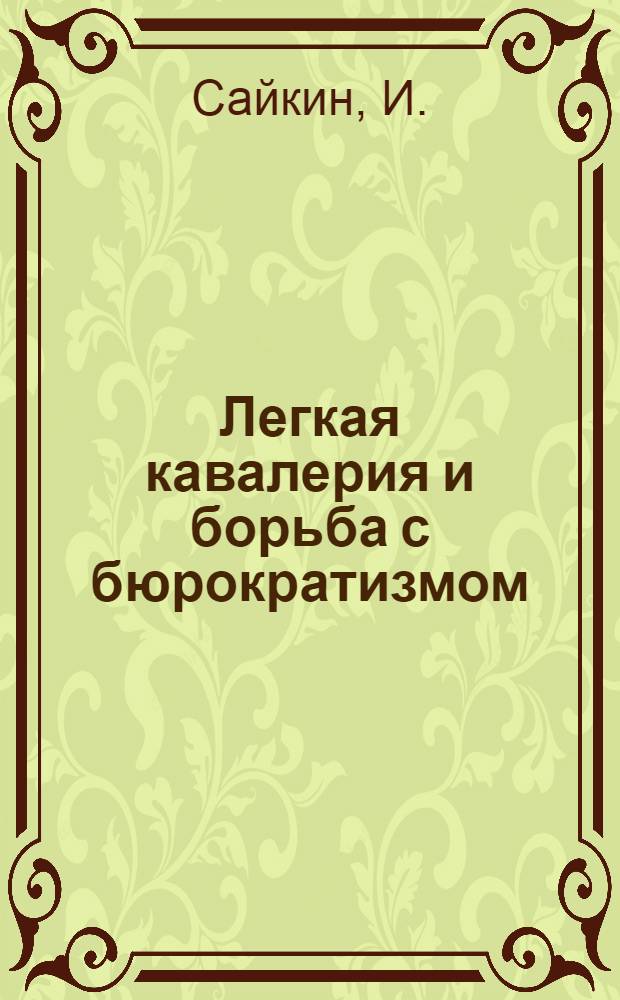 Сайкин, И.

Легкая кавалерия и борьба с бюрократизмом